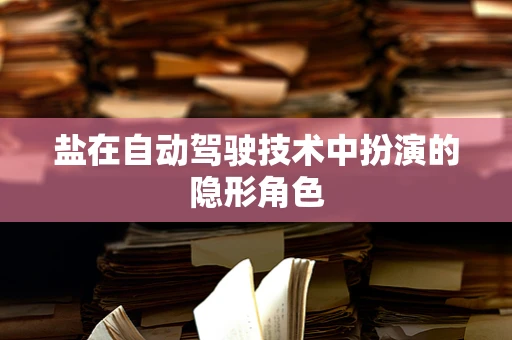 盐在自动驾驶技术中扮演的隐形角色